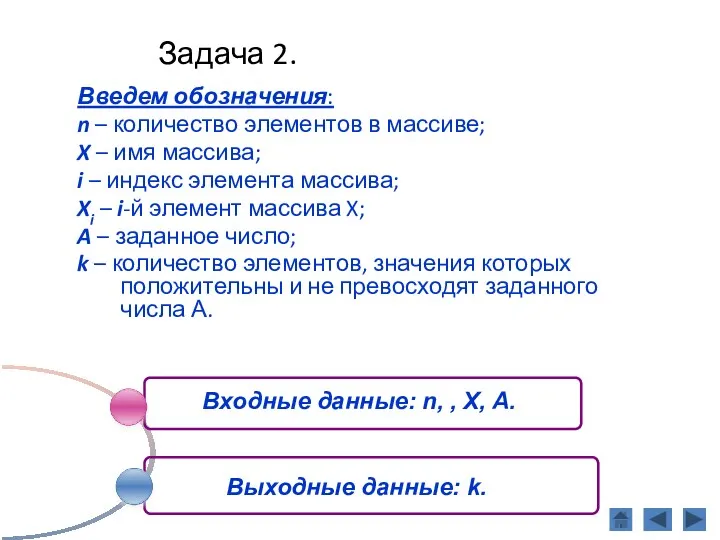 Задача 2.

Введем обозначения:
n – количество элементов в массиве;
X – имя массива;
i – индекс элемента массива;
$X_i$ – i-й элемент массива X;
A – заданное число;
k – количество элементов, значения которых положительны и не превосходят заданного числа A.

Входные данные: n, , X, A.

Выходные данные: k.